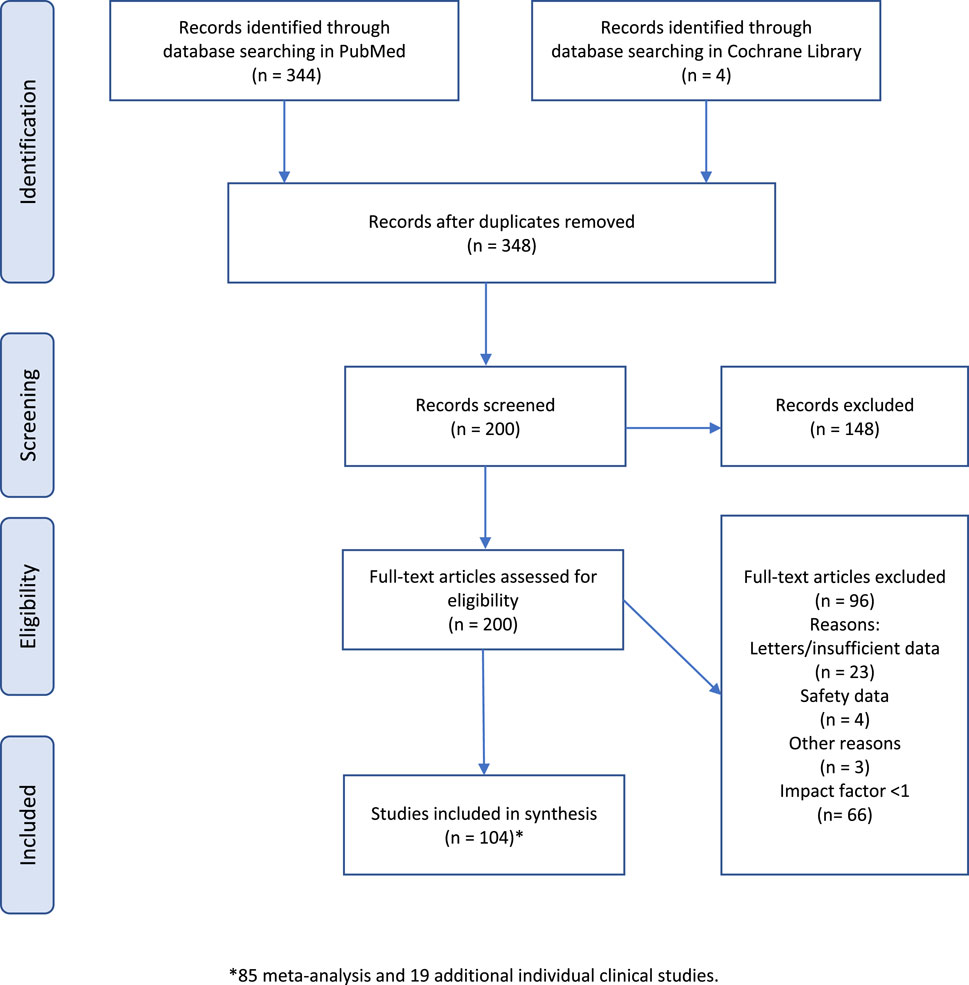 Identification

Records identified through database searching in PubMed (n = 344)

Records identified through database searching in Cochrane Library (n = 4)

Records after duplicates removed (n = 348)

Screening

Records screened (n = 200)

Records excluded (n = 148)

Eligibility

Full-text articles assessed for eligibility (n = 200)

Full-text articles excluded (n = 96)
Reasons:
Letters/insufficient data (n = 23)
Safety data (n = 4)
Other reasons (n = 3)
Impact factor <1 (n= 66)

Included

Studies included in synthesis (n = 104)*

*85 meta-analysis and 19 additional individual clinical studies.